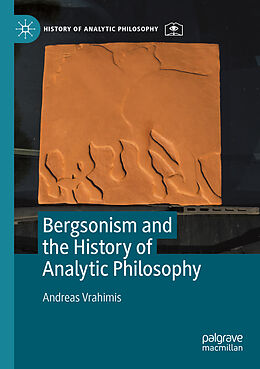 HISTORY OF ANALYTIC PHILOSOPHY

Bergsonism and the History of Analytic Philosophy

Andreas Vrahimis

palgrave macmillan